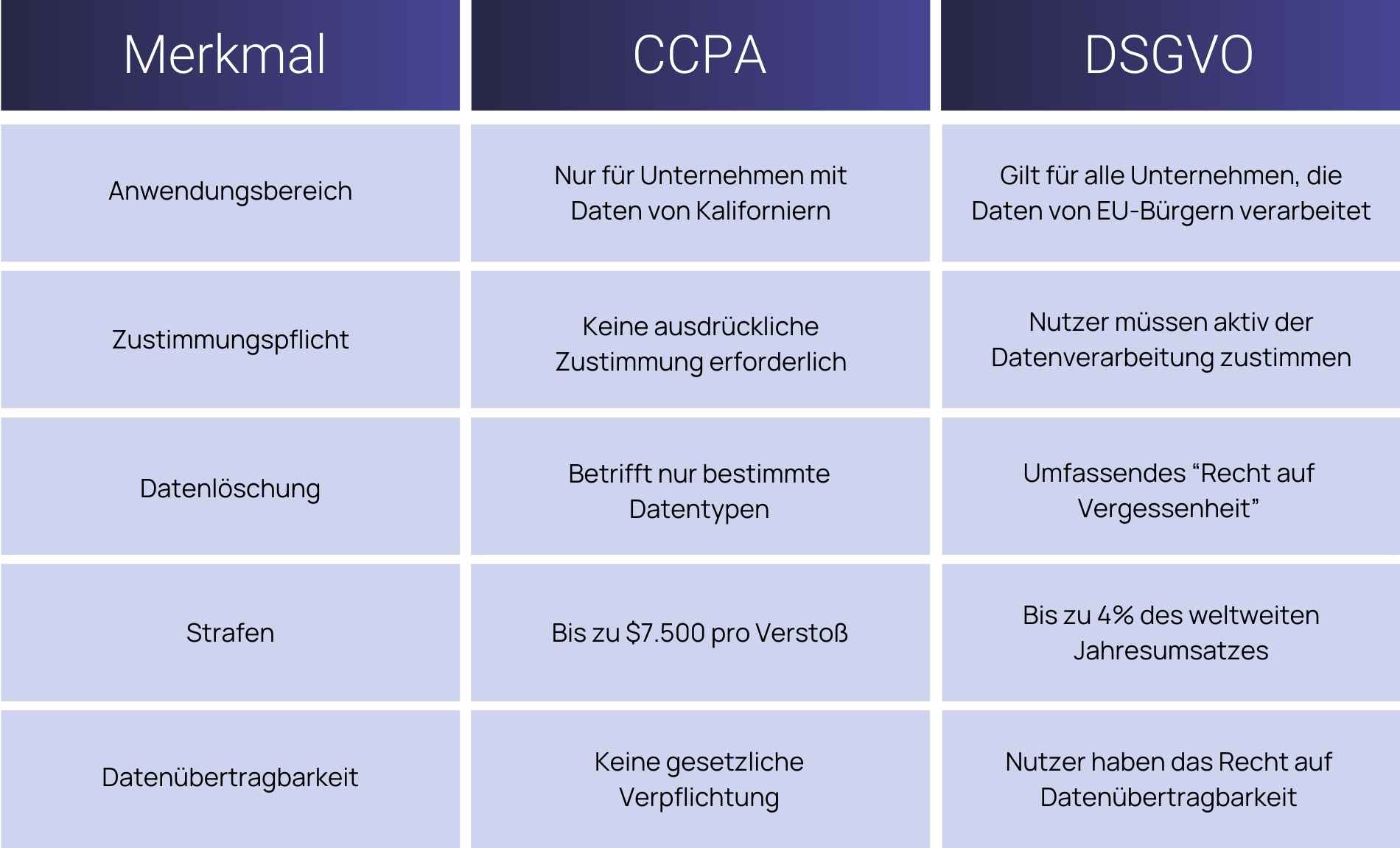 | Merkmal | CCPA | DSGVO |
|---|---|---|
| Anwendungsbereich | Nur für Unternehmen mit Daten von Kaliforniern | Gilt für alle Unternehmen, die Daten von EU-Bürgern verarbeitet |
| Zustimmungspflicht | Keine ausdrückliche Zustimmung erforderlich | Nutzer müssen aktiv der Datenverarbeitung zustimmen |
| Datenlöschung | Betrifft nur bestimmte Datentypen | Umfassendes “Recht auf Vergessenheit” |
| Strafen | Bis zu \$7.500 pro Verstoß | Bis zu 4% des weltweiten Jahresumsatzes |
| Datenübertragbarkeit | Keine gesetzliche Verpflichtung | Nutzer haben das Recht auf Datenübertragbarkeit |